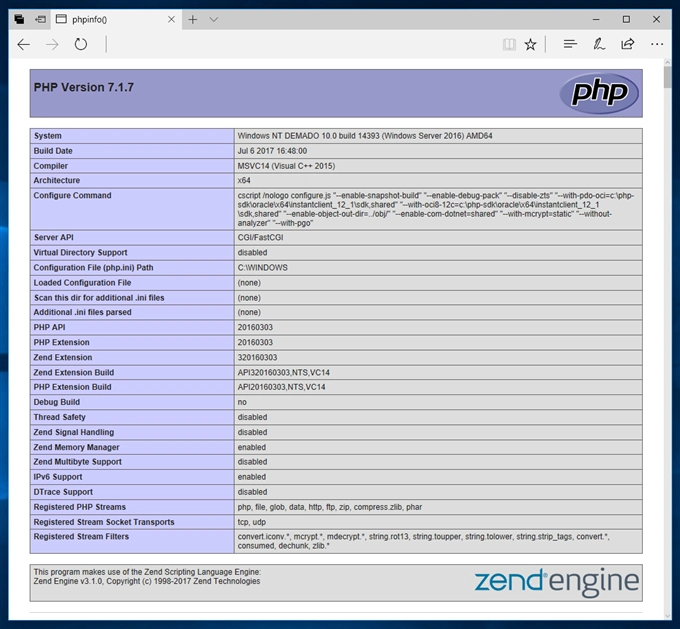 phpinfo()

PHP Version 7.1.7

php

| System | Windows NT DEMADO 10.0 build 14393 (Windows Server 2016) AMD64 |
|---|---|
| Build Date | Jul 6 2017 16:48:00 |
| Compiler | MSVC14 (Visual C++ 2015) |
| Architecture | x64 |
| Configure Command | cscript /nologo configure.js "--enable-snapshot-build" "--enable-debug-pack" "--disable-zts" "--with-pdo-oci=c:\php-sdk\oracle\x64\instantclient_12_1\sdk,shared" "--with-oci8-12c=c:\php-sdk\oracle\x64\instantclient_12_1\sdk,shared" "--enable-object-out-dir=../obj/" "--enable-com-dotnet=shared" "--with-mcrypt=static" "--without-analyzer" "--with-pgo" |
| Server API | CGI/FastCGI |
| Virtual Directory Support | disabled |
| Configuration File (php.ini) Path | C:\WINDOWS |
| Loaded Configuration File | (none) |
| Scan this dir for additional .ini files | (none) |
| Additional .ini files parsed | (none) |
| PHP API | 20160303 |
| PHP Extension | 20160303 |
| Zend Extension | 320160303 |
| Zend Extension Build | API320160303,NTS,VC14 |
| PHP Extension Build | API20160303,NTS,VC14 |
| Debug Build | no |
| Thread Safety | disabled |
| Zend Signal Handling | disabled |
| Zend Memory Manager | enabled |
| Zend Multibyte Support | disabled |
| IPv6 Support | enabled |
| DTrace Support | disabled |
| Registered PHP Streams | php, file, glob, data, http, ftp, zip, compress.zlib, phar |
| Registered Stream Socket Transports | tcp, udp |
| Registered Stream Filters | convert.iconv.*, mcrypt.*, mdecrypt.*, string.rot13, string.toupper, string.tolower, string.strip_tags, convert.*, consumed, dechunk, zlib.* |

This program makes use of the Zend Scripting Language Engine:
Zend Engine v3.1.0, Copyright (c) 1998-2017 Zend Technologies

zend engine